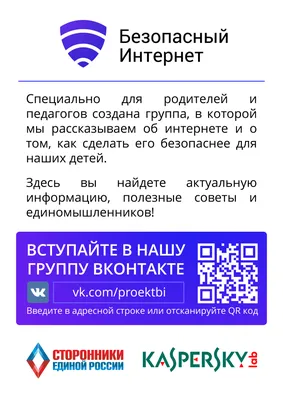 Безопасный Интернет

Специально для родителей и педагогов создана группа, в которой мы рассказываем об интернете и о том, как сделать его безопаснее для наших детей.

Здесь вы найдете актуальную информацию, полезные советы и единомышленников!

ВСТУПАЙТЕ В НАШУ ГРУППУ ВКОНТАКТЕ

vk.com/proektbi

Введите в адресной строке или отсканируйте QR код

СТОРОННИКИ ЕДИНОЙ РОССИИ

KASPERSKY lab